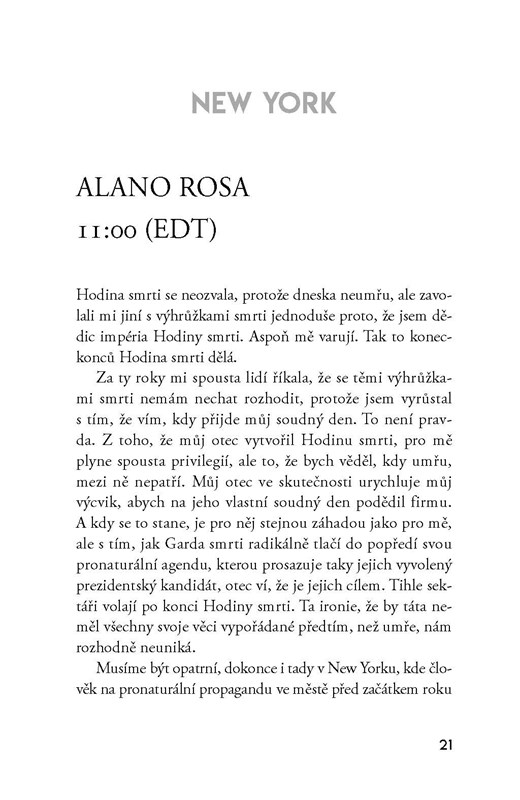 NEW YORK

ALANO ROSA
11:00 (EDT)

Hodina smrti se neozvala, protože dneska neumřu, ale zavolali mi jiní s výhrůžkami smrti jednoduše proto, že jsem dědic impéria Hodiny smrti. Aspoň mě varují. Tak to koneckonců Hodina smrti dělá.

Za ty roky mi spousta lidí říkala, že se těmi výhrůžkami smrti nemám nechat rozhodit, protože jsem vyrůstal s tím, že vím, kdy přijde můj soudný den. To není pravda. Z toho, že můj otec vytvořil Hodinu smrti, pro mě plyne spousta privilegií, ale to, že bych věděl, kdy umřu, mezi ně nepatří. Můj otec ve skutečnosti urychluje můj výcvik, abych na jeho vlastní soudný den podědil firmu. A kdy se to stane, je pro něj stejnou záhadou jako pro mě, ale s tím, jak Garda smrti radikálně tlačí do popředí svou pronaturální agendu, kterou prosazuje taky jejich vyvolený prezidentský kandidát, otec ví, že je jejich cílem. Tihle sektáři volají po konci Hodiny smrti. Ta ironie, že by táta neměl všechny svoje věci vypořádané předtím, než umře, nám rozhodně neuniká.

Musíme být opatrní, dokonce i tady v New Yorku, kde člověk na pronaturální propagandu ve městě před začátkem roku

21